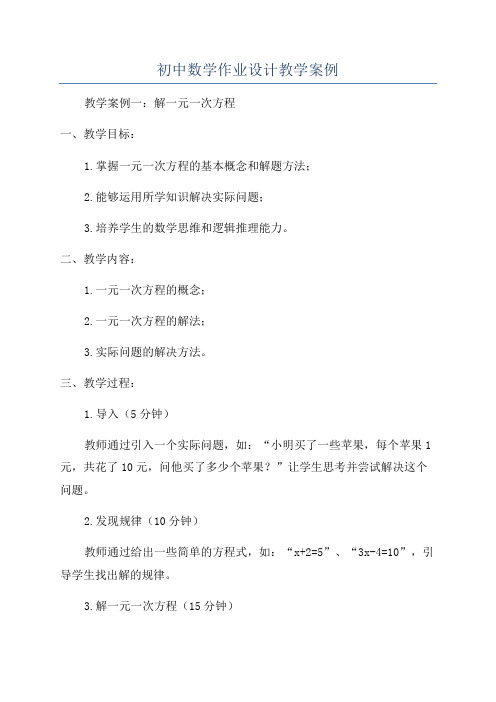 初中数学作业设计教学案例

教学案例一：解一元一次方程

一、教学目标：

1.掌握一元一次方程的基本概念和解题方法；

2.能够运用所学知识解决实际问题；

3.培养学生的数学思维和逻辑推理能力。

二、教学内容：

1.一元一次方程的概念；

2.一元一次方程的解法；

3.实际问题的解决方法。

三、教学过程：

1.导入（5分钟）

教师通过引入一个实际问题，如：“小明买了一些苹果，每个苹果1元，共花了10元，问他买了多少个苹果？”让学生思考并尝试解决这个问题。

2.发现规律（10分钟）

教师通过给出一些简单的方程式，如：“$x+2=5$”、“$3x-4=10$”，引导学生找出解的规律。

3.解一元一次方程（15分钟）